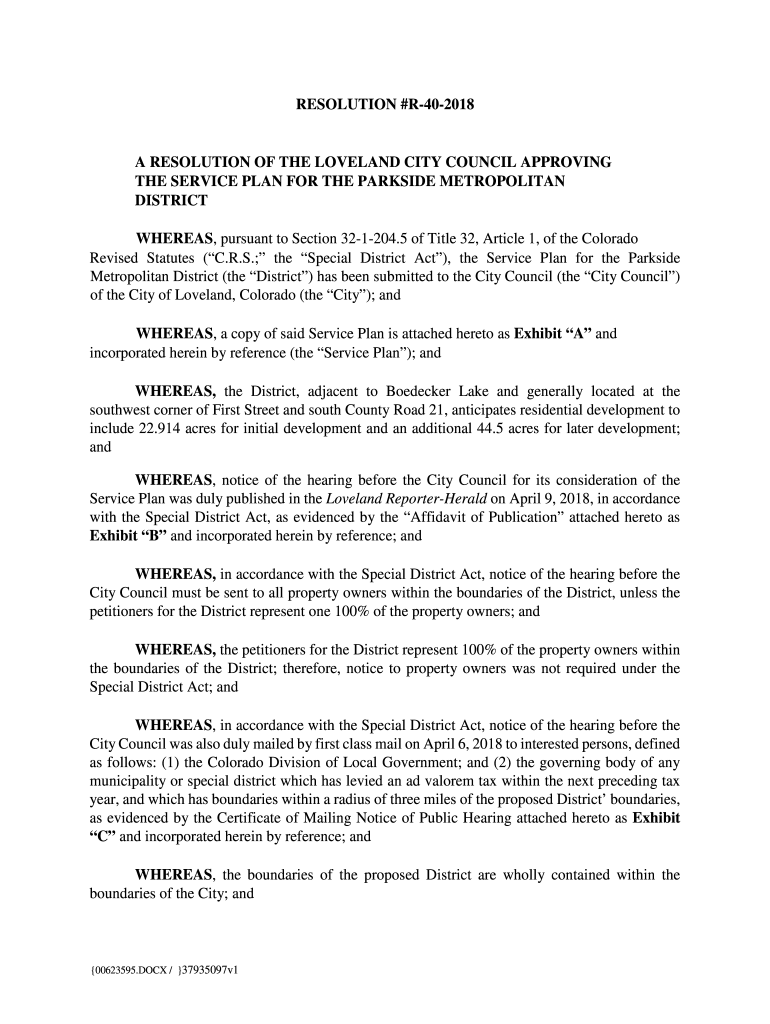 RESOLUTION #R-40-2018

A RESOLUTION OF THE LOVELAND CITY COUNCIL APPROVING THE SERVICE PLAN FOR THE PARKSIDE METROPOLITAN DISTRICT

WHEREAS, pursuant to Section 32-1-204.5 of Title 32, Article 1, of the Colorado Revised Statutes ("C.R.S.;" the "Special District Act"), the Service Plan for the Parkside Metropolitan District (the "District") has been submitted to the City Council (the "City Council") of the City of Loveland, Colorado (the "City"); and

WHEREAS, a copy of said Service Plan is attached hereto as Exhibit "A" and incorporated herein by reference (the "Service Plan"); and

WHEREAS, the District, adjacent to Boedecker Lake and generally located at the southwest corner of First Street and south County Road 21, anticipates residential development to include 22.914 acres for initial development and an additional 44.5 acres for later development; and

WHEREAS, notice of the hearing before the City Council for its consideration of the Service Plan was duly published in the Loveland Reporter-Herald on April 9, 2018, in accordance with the Special District Act, as evidenced by the "Affidavit of Publication" attached hereto as Exhibit "B" and incorporated herein by reference; and

WHEREAS, in accordance with the Special District Act, notice of the hearing before the City Council must be sent to all property owners within the boundaries of the District, unless the petitioners for the District represent one 100% of the property owners; and

WHEREAS, the petitioners for the District represent 100% of the property owners within the boundaries of the District; therefore, notice to property owners was not required under the Special District Act; and

WHEREAS, in accordance with the Special District Act, notice of the hearing before the City Council was also duly mailed by first class mail on April 6, 2018 to interested persons, defined as follows: (1) the Colorado Division of Local Government; and (2) the governing body of any municipality or special district which has levied an ad valorem tax within the next preceding tax year, and which has boundaries within a radius of three miles of the proposed District' boundaries, as evidenced by the Certificate of Mailing Notice of Public Hearing attached hereto as Exhibit "C" and incorporated herein by reference; and

WHEREAS, the boundaries of the proposed District are wholly contained within the boundaries of the City; and

{00623595.DOCX / }37935097v1